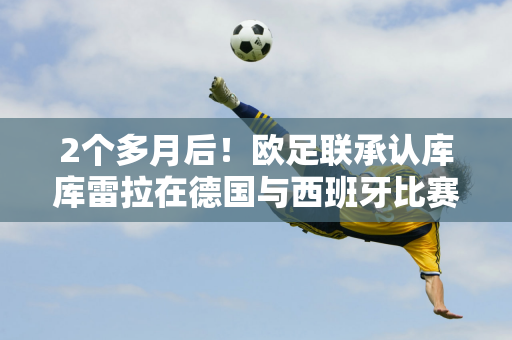 2个多月后！欧足联承认库库雷拉在德国与西班牙比赛